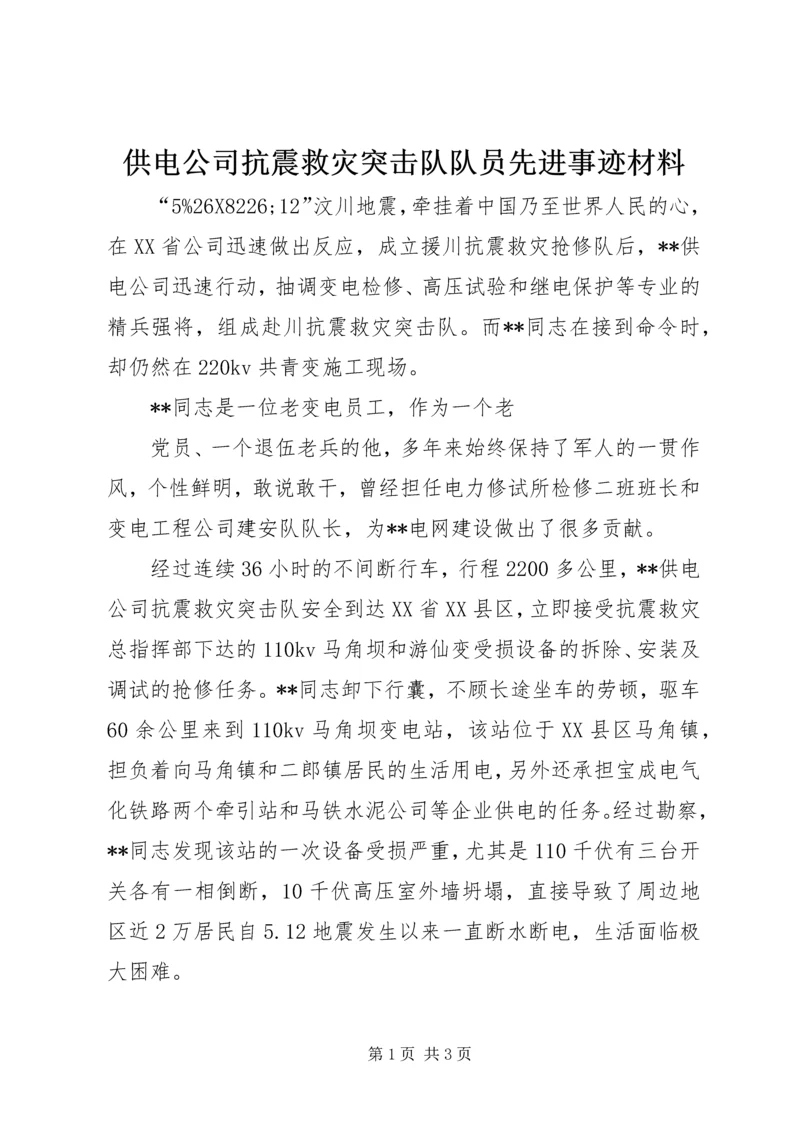 供电公司抗震救灾突击队队员先进事迹材料

“5%26X8226;12”汶川地震，牵挂着中国乃至世界人民的心，在XX省公司迅速做出反应，成立援川抗震救灾抢修队后，**供电公司迅速行动，抽调变电检修、高压试验和继电保护等专业的精兵强将，组成赴川抗震救灾突击队。而**同志在接到命令时，却仍然在220kv共青变施工现场。

**同志是一位老变电员工，作为一个老

党员、一个退伍老兵的他，多年来始终保持了军人的一贯作风，个性鲜明，敢说敢干，曾经担任电力修试所检修二班班长和变电工程公司建安队队长，为**电网建设做出了很多贡献。

经过连续36小时的不间断行车，行程2200多公里，**供电公司抗震救灾突击队安全到达XX省XX县区，立即接受抗震救灾总指挥部下达的110kv马角坝和游仙变受损设备的拆除、安装及调试的抢修任务。**同志卸下行囊，不顾长途坐车的劳顿，驱车60余公里来到110kv马角坝变电站，该站位于XX县区马角镇，担负着向马角镇和二郎镇居民的生活用电，另外还承担宝成电气化铁路两个牵引站和马铁水泥公司等企业供电的任务。经过勘察，**同志发现该站的一次设备受损严重，尤其是110千伏有三台开关各有一相倒断，10千伏高压室外墙坍塌，直接导致了周边地区近2万居民自5.12地震发生以来一直断水断电，生活面临极大困难。

第1页 共3页